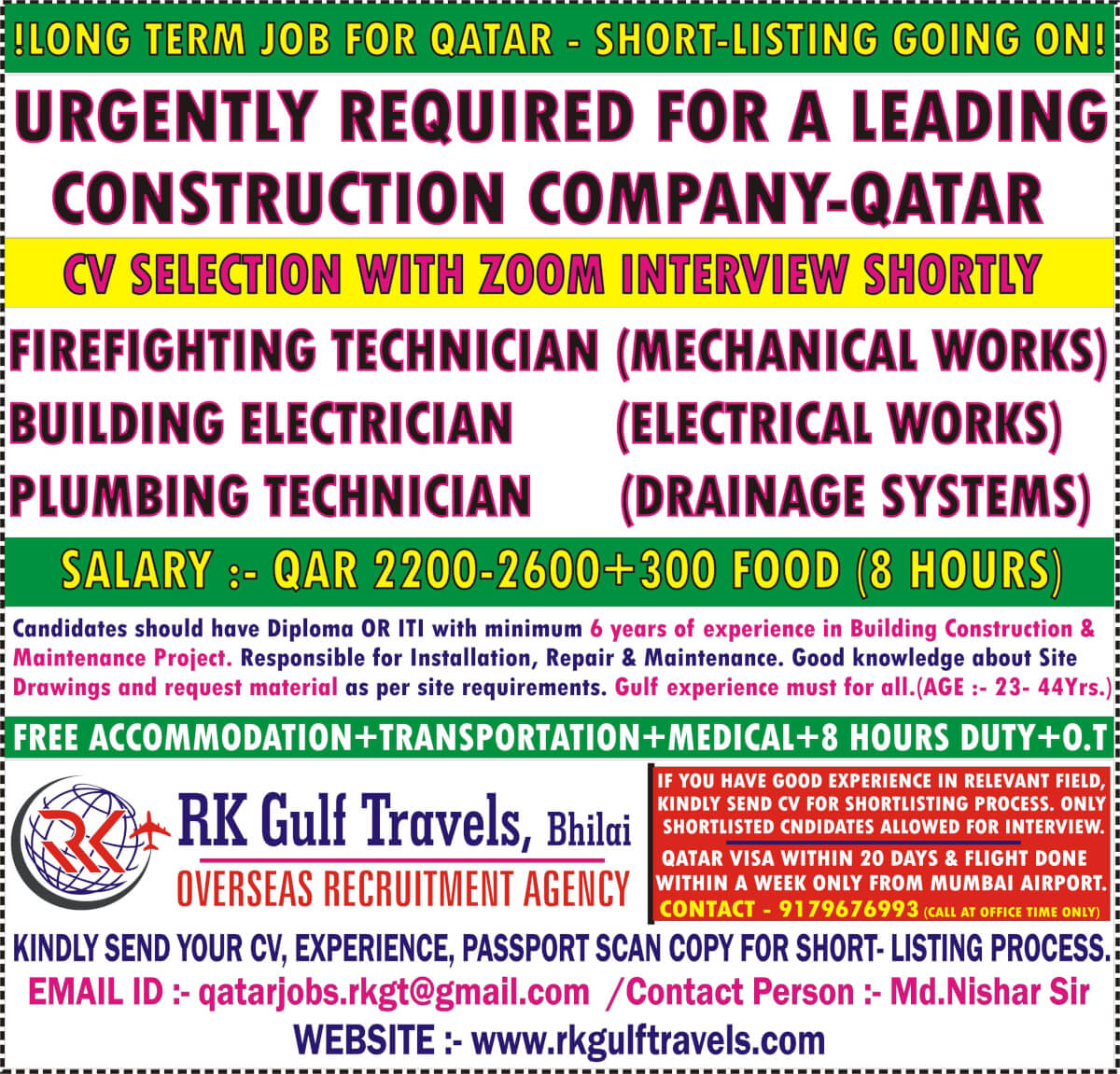 !LONG TERM JOB FOR QATAR - SHORT-LISTING GOING ON!

URGENTLY REQUIRED FOR A LEADING CONSTRUCTION COMPANY-QATAR

CV SELECTION WITH ZOOM INTERVIEW SHORTLY

FIREFIGHTING TECHNICIAN (MECHANICAL WORKS)
BUILDING ELECTRICIAN (ELECTRICAL WORKS)
PLUMBING TECHNICIAN (DRAINAGE SYSTEMS)

SALARY :- QAR 2200-2600+300 FOOD (8 HOURS)

Candidates should have Diploma OR ITI with minimum 6 years of experience in Building Construction & Maintenance Project. Responsible for Installation, Repair & Maintenance. Good knowledge about Site Drawings and request material as per site requirements. Gulf experience must for all.(AGE :- 23- 44Yrs.)

FREE ACCOMMODATION+TRANSPORTATION+MEDICAL+8 HOURS DUTY+O.T

RK

RK Gulf Travels, Bhilai
OVERSEAS RECRUITMENT AGENCY

IF YOU HAVE GOOD EXPERIENCE IN RELEVANT FIELD, KINDLY SEND CV FOR SHORTLISTING PROCESS. ONLY SHORTLISTED CNDIDATES ALLOWED FOR INTERVIEW.

QATAR VISA WITHIN 20 DAYS & FLIGHT DONE WITHIN A WEEK ONLY FROM MUMBAI AIRPORT.
CONTACT - 9179676993 (CALL AT OFFICE TIME ONLY)

KINDLY SEND YOUR CV, EXPERIENCE, PASSPORT SCAN COPY FOR SHORT- LISTING PROCESS.
EMAIL ID :- qatarjobs.rkgt@gmail.com /Contact Person :- Md.Nishar Sir
WEBSITE :- www.rkgulftravels.com